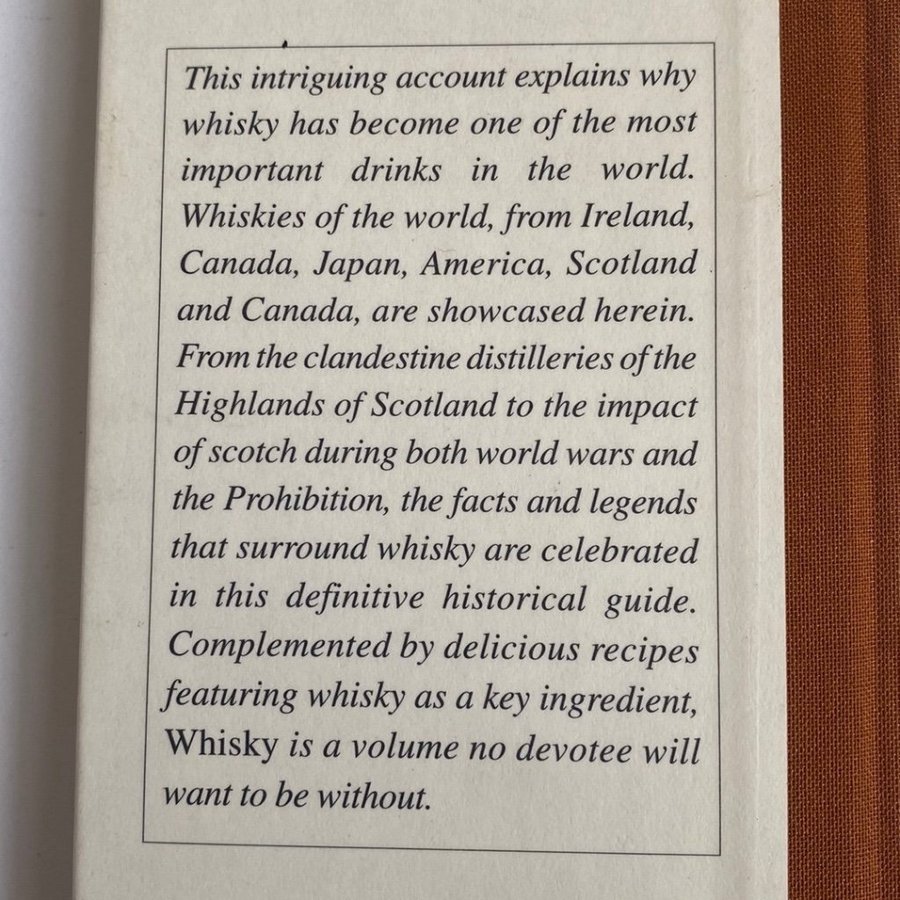 This intriguing account explains why whisky has become one of the most important drinks in the world. Whiskies of the world, from Ireland, Canada, Japan, America, Scotland and Canada, are showcased herein. From the clandestine distilleries of the Highlands of Scotland to the impact of scotch during both world wars and the Prohibition, the facts and legends that surround whisky are celebrated in this definitive historical guide. Complemented by delicious recipes featuring whisky as a key ingredient, Whisky is a volume no devotee will want to be without.